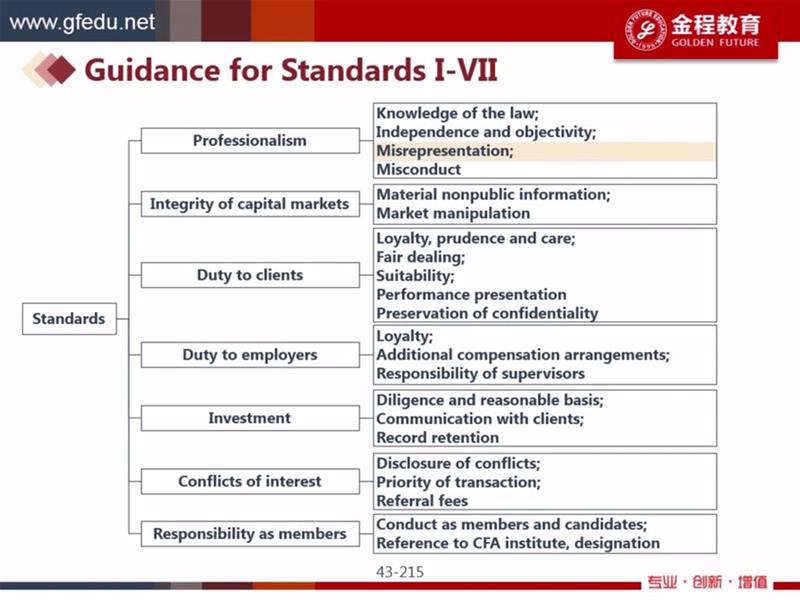 www.gfedu.net

金程教育
GOLDEN FUTURE

Guidance for Standards I-VII

Standards

Professionalism
Knowledge of the law;
Independence and objectivity;
Misrepresentation;
Misconduct

Integrity of capital markets
Material nonpublic information;
Market manipulation

Duty to clients
Loyalty, prudence and care;
Fair dealing;
Suitability;
Performance presentation
Preservation of confidentiality

Duty to employers
Loyalty;
Additional compensation arrangements;
Responsibility of supervisors

Investment
Diligence and reasonable basis;
Communication with clients;
Record retention

Conflicts of interest
Disclosure of conflicts;
Priority of transaction;
Referral fees

Responsibility as members
Conduct as members and candidates;
Reference to CFA institute, designation

43-215

专业 · 创新 · 增值